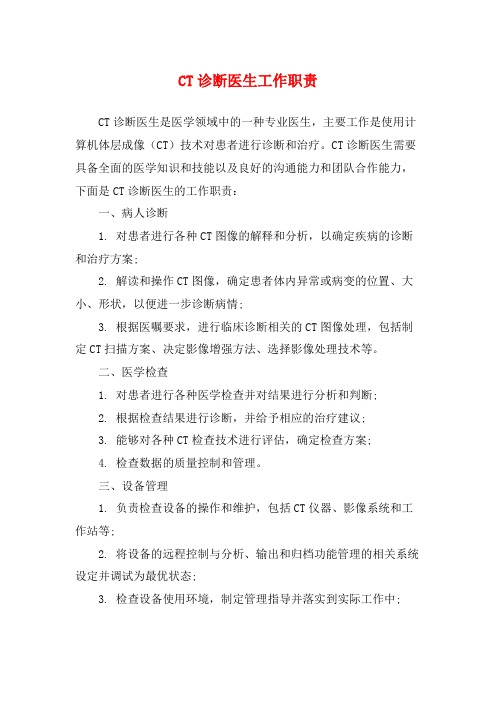 CT 诊断医生工作职责

CT 诊断医生是医学领域中的一种专业医生，主要工作是使用计算机体层成像（CT）技术对患者进行诊断和治疗。CT 诊断医生需要具备全面的医学知识和技能以及良好的沟通能力和团队合作能力，下面是 CT 诊断医生的工作职责：

一、病人诊断

1. 对患者进行各种 CT 图像的解释和分析，以确定疾病的诊断和治疗方案；

2. 解读和操作 CT 图像，确定患者体内异常或病变的位置、大小、形状，以便进一步诊断病情；

3. 根据医嘱要求，进行临床诊断相关的 CT 图像处理，包括制定 CT 扫描方案、决定影像增强方法、选择影像处理技术等。

二、医学检查

1. 对患者进行各种医学检查并对结果进行分析和判断；

2. 根据检查结果进行诊断，并给予相应的治疗建议；

3. 能够对各种 CT 检查技术进行评估，确定检查方案；

4. 检查数据的质量控制和管理。

三、设备管理

1. 负责检查设备的操作和维护，包括 CT 仪器、影像系统和工作站等；

2. 将设备的远程控制与分析、输出和归档功能管理的相关系统设定并调试为最优状态；

3. 检查设备使用环境，制定管理指导并落实到实际工作中；